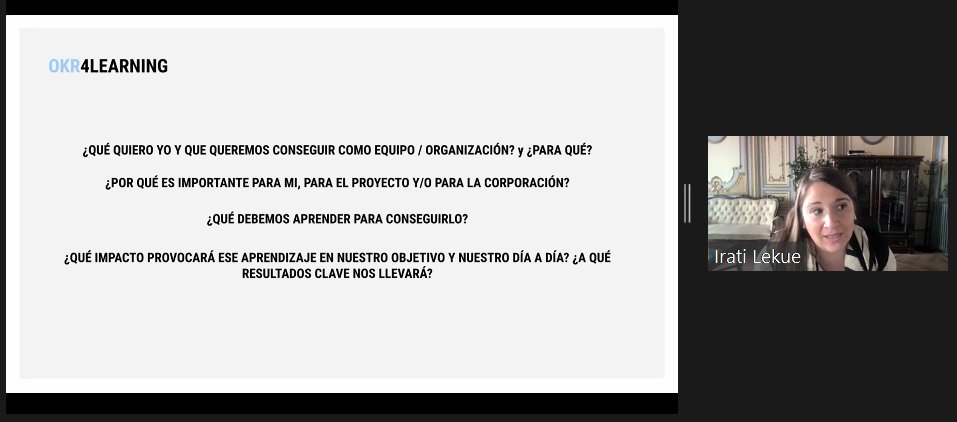 OKR4LEARNING

¿QUÉ QUIERO YO Y QUE QUEREMOS CONSEGUIR COMO EQUIPO / ORGANIZACIÓN? y ¿PARA QUÉ?

¿POR QUÉ ES IMPORTANTE PARA MI, PARA EL PROYECTO Y/O PARA LA CORPORACIÓN?

¿QUÉ DEBEMOS APRENDER PARA CONSEGUIRLO?

¿QUÉ IMPACTO PROVOCARÁ ESE APRENDIZAJE EN NUESTRO OBJETIVO Y NUESTRO DÍA A DÍA? ¿A QUÉ RESULTADOS CLAVE NOS LLEVARÁ?

Irati Lekue